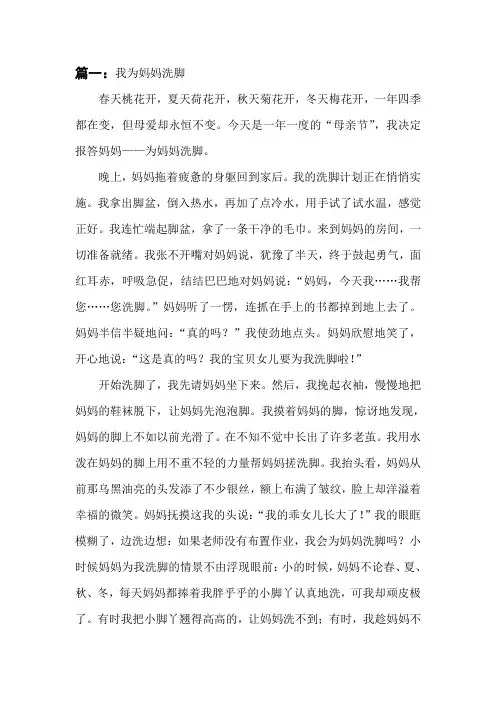 篇一：我为妈妈洗脚

春天桃花开，夏天荷花开，秋天菊花开，冬天梅花开，一年四季都在变，但母爱却永恒不变。今天是一年一度的“母亲节”，我决定报答妈妈——为妈妈洗脚。

晚上，妈妈拖着疲惫的身躯回到家后。我的洗脚计划正在悄悄实施。我拿出脚盆，倒入热水，再加了点冷水，用手试了试水温，感觉正好。我连忙端起脚盆，拿了一条干净的毛巾。来到妈妈的房间，一切准备就绪。我张不开嘴对妈妈说，犹豫了半天，终于鼓起勇气，面红耳赤，呼吸急促，结结巴巴地对妈妈说：“妈妈，今天我……我帮您……您洗脚。”妈妈听了一愣，连抓在手上的书都掉到地上去了。妈妈半信半疑地问：“真的吗？”我使劲地点头。妈妈欣慰地笑了，开心地说：“这是真的吗？我的宝贝女儿要为我洗脚啦！”

开始洗脚了，我先请妈妈坐下来。然后，我挽起衣袖，慢慢地把妈妈的鞋袜脱下，让妈妈先泡泡脚。我摸着妈妈的脚，惊讶地发现，妈妈的脚上不如以前光滑了。在不知不觉中长出了许多老茧。我用水泼在妈妈的脚上用不重不轻的力量帮妈妈搓洗脚。我抬头看，妈妈从前那乌黑油亮的头发添了不少银丝，额上布满了皱纹，脸上却洋溢着幸福的微笑。妈妈抚摸这我的头说：“我的乖女儿长大了！”我的眼眶模糊了，边洗边想：如果老师没有布置作业，我会为妈妈洗脚吗？小时候妈妈为我洗脚的情景不由浮现眼前：小的时候，妈妈不论春、夏、秋、冬，每天妈妈都捧着我胖乎乎的小脚丫认真地洗，可我却顽皮极了。有时我把小脚丫翘得高高的，让妈妈洗不到；有时，我趁妈妈不